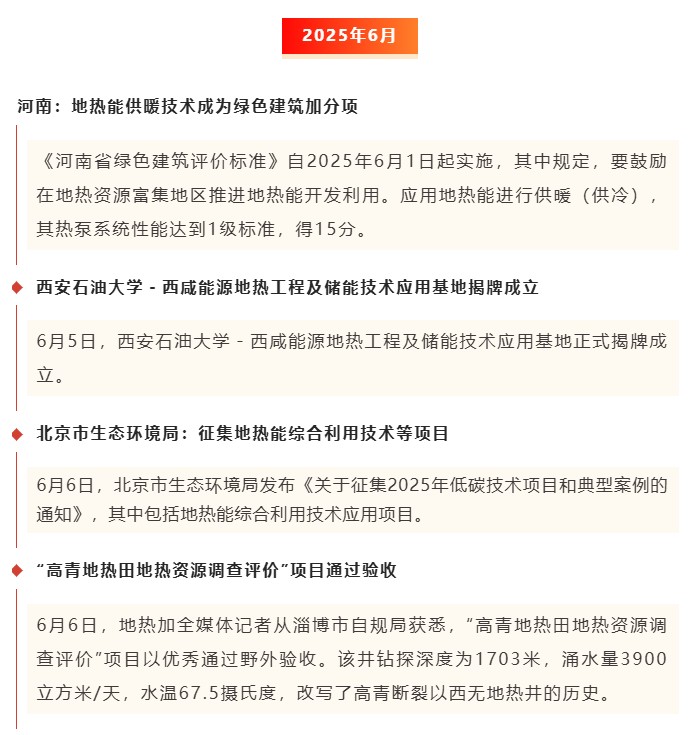 2025年6月

河南：地热能供暖技术成为绿色建筑加分项

《河南省绿色建筑评价标准》自2025年6月1日起实施，其中规定，要鼓励在地热资源富集地区推进地热能开发利用。应用地热能进行供暖（供冷），其热泵系统性能达到1级标准，得15分。

西安石油大学 - 西咸能源地热工程及储能技术应用基地揭牌成立

6月5日，西安石油大学 - 西咸能源地热工程及储能技术应用基地正式揭牌成立。

北京市生态环境局：征集地热能综合利用技术等项目

6月6日，北京市生态环境局发布《关于征集2025年低碳技术项目和典型案例的通知》，其中包括地热能综合利用技术应用项目。

“高青地热田地热资源调查评价”项目通过验收

6月6日，地热加全媒体记者从淄博市自规局获悉，“高青地热田地热资源调查评价”项目以优秀通过野外验收。该井钻探深度为1703米，涌水量3900立方米/天，水温67.5摄氏度，改写了高青断裂以西无地热井的历史。